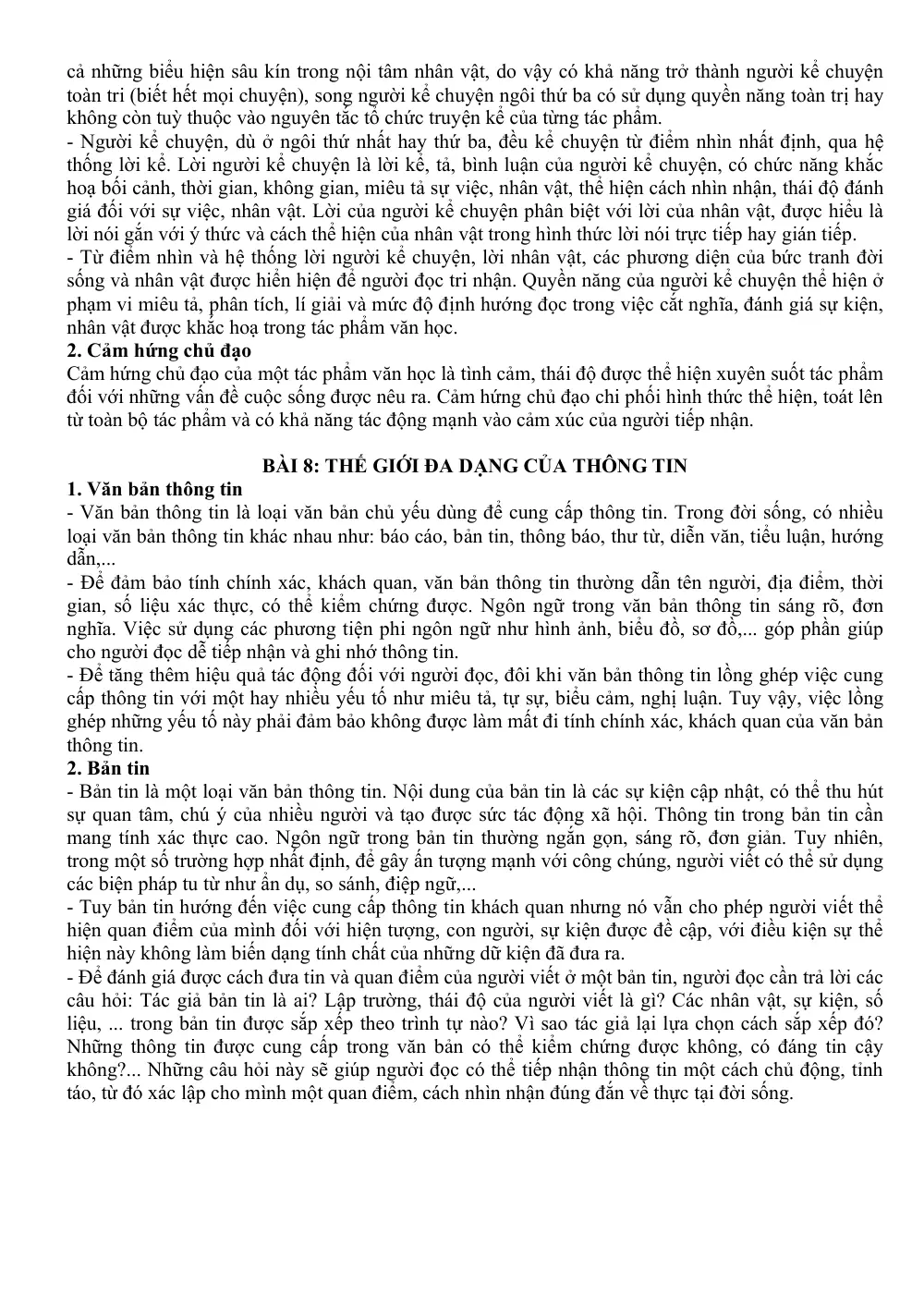 cả những biểu hiện sâu kín trong nội tâm nhân vật, do vậy có khả năng trở thành người kể chuyện toàn tri (biết hết mọi chuyện), song người kể chuyện ngôi thứ ba có sử dụng quyền năng toàn trị hay không còn tuỳ thuộc vào nguyên tắc tổ chức truyện kể của từng tác phẩm.

- Người kể chuyện, dù ở ngôi thứ nhất hay thứ ba, đều kể chuyện từ điểm nhìn nhất định, qua hệ thống lời kể. Lời người kể chuyện là lời kể, tả, bình luận của người kể chuyện, có chức năng khắc hoạ bối cảnh, thời gian, không gian, miêu tả sự việc, nhân vật, thể hiện cách nhìn nhận, thái độ đánh giá đối với sự việc, nhân vật. Lời của người kể chuyện phân biệt với lời của nhân vật, được hiểu là lời nói gắn với ý thức và cách thể hiện của nhân vật trong hình thức lời nói trực tiếp hay gián tiếp.

- Từ điểm nhìn và hệ thống lời người kể chuyện, lời nhân vật, các phương diện của bức tranh đời sống và nhân vật được hiển hiện để người đọc tri nhận. Quyền năng của người kể chuyện thể hiện ở phạm vi miêu tả, phân tích, lí giải và mức độ định hướng đọc trong việc cắt nghĩa, đánh giá sự kiện, nhân vật được khắc hoạ trong tác phẩm văn học.

2. Cảm hứng chủ đạo

Cảm hứng chủ đạo của một tác phẩm văn học là tình cảm, thái độ được thể hiện xuyên suốt tác phẩm đối với những vấn đề cuộc sống được nêu ra. Cảm hứng chủ đạo chi phối hình thức thể hiện, toát lên từ toàn bộ tác phẩm và có khả năng tác động mạnh vào cảm xúc của người tiếp nhận.

BÀI 8: THẾ GIỚI ĐA DẠNG CỦA THÔNG TIN

1. Văn bản thông tin

- Văn bản thông tin là loại văn bản chủ yếu dùng để cung cấp thông tin. Trong đời sống, có nhiều loại văn bản thông tin khác nhau như: báo cáo, bản tin, thông báo, thư từ, diễn văn, tiểu luận, hướng dẫn,...

- Để đảm bảo tính chính xác, khách quan, văn bản thông tin thường dẫn tên người, địa điểm, thời gian, số liệu xác thực, có thể kiểm chứng được. Ngôn ngữ trong văn bản thông tin sáng rõ, đơn nghĩa. Việc sử dụng các phương tiện phi ngôn ngữ như hình ảnh, biểu đồ, sơ đồ,... góp phần giúp cho người đọc dễ tiếp nhận và ghi nhớ thông tin.

- Để tăng thêm hiệu quả tác động đối với người đọc, đôi khi văn bản thông tin lồng ghép việc cung cấp thông tin với một hay nhiều yếu tố như miêu tả, tự sự, biểu cảm, nghị luận. Tuy vậy, việc lồng ghép những yếu tố này phải đảm bảo không được làm mất đi tính chính xác, khách quan của văn bản thông tin.

2. Bản tin

- Bản tin là một loại văn bản thông tin. Nội dung của bản tin là các sự kiện cập nhật, có thể thu hút sự quan tâm, chú ý của nhiều người và tạo được sức tác động xã hội. Thông tin trong bản tin cần mang tính xác thực cao. Ngôn ngữ trong bản tin thường ngắn gọn, sáng rõ, đơn giản. Tuy nhiên, trong một số trường hợp nhất định, để gây ấn tượng mạnh với công chúng, người viết có thể sử dụng các biện pháp tu từ như ẩn dụ, so sánh, điệp ngữ,...

- Tuy bản tin hướng đến việc cung cấp thông tin khách quan nhưng nó vẫn cho phép người viết thể hiện quan điểm của mình đối với hiện tượng, con người, sự kiện được đề cập, với điều kiện sự thể hiện này không làm biến dạng tính chất của những dữ kiện đã đưa ra.

- Để đánh giá được cách đưa tin và quan điểm của người viết ở một bản tin, người đọc cần trả lời các câu hỏi: Tác giả bản tin là ai? Lập trường, thái độ của người viết là gì? Các nhân vật, sự kiện, số liệu, ... trong bản tin được sắp xếp theo trình tự nào? Vì sao tác giả lại lựa chọn cách sắp xếp đó? Những thông tin được cung cấp trong văn bản có thể kiểm chứng được không, có đáng tin cậy không?... Những câu hỏi này sẽ giúp người đọc có thể tiếp nhận thông tin một cách chủ động, tỉnh táo, từ đó xác lập cho mình một quan điểm, cách nhìn nhận đúng đắn về thực tại đời sống.